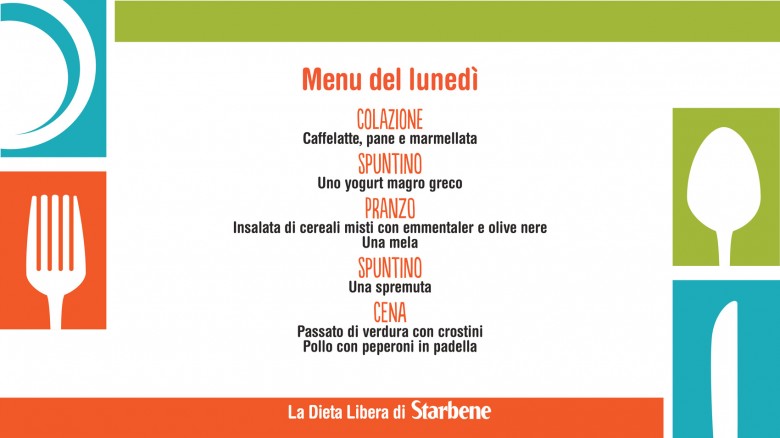 Menu del lunedì

COLAZIONE
Caffelatte, pane e marmellata

SPUNTINO
Uno yogurt magro greco

PRANZO
Insalata di cereali misti con emmentaler e olive nere
Una mela

SPUNTINO
Una spremuta

CENA
Passato di verdura con crostini
Pollo con peperoni in padella

La Dieta Libera di Starbene